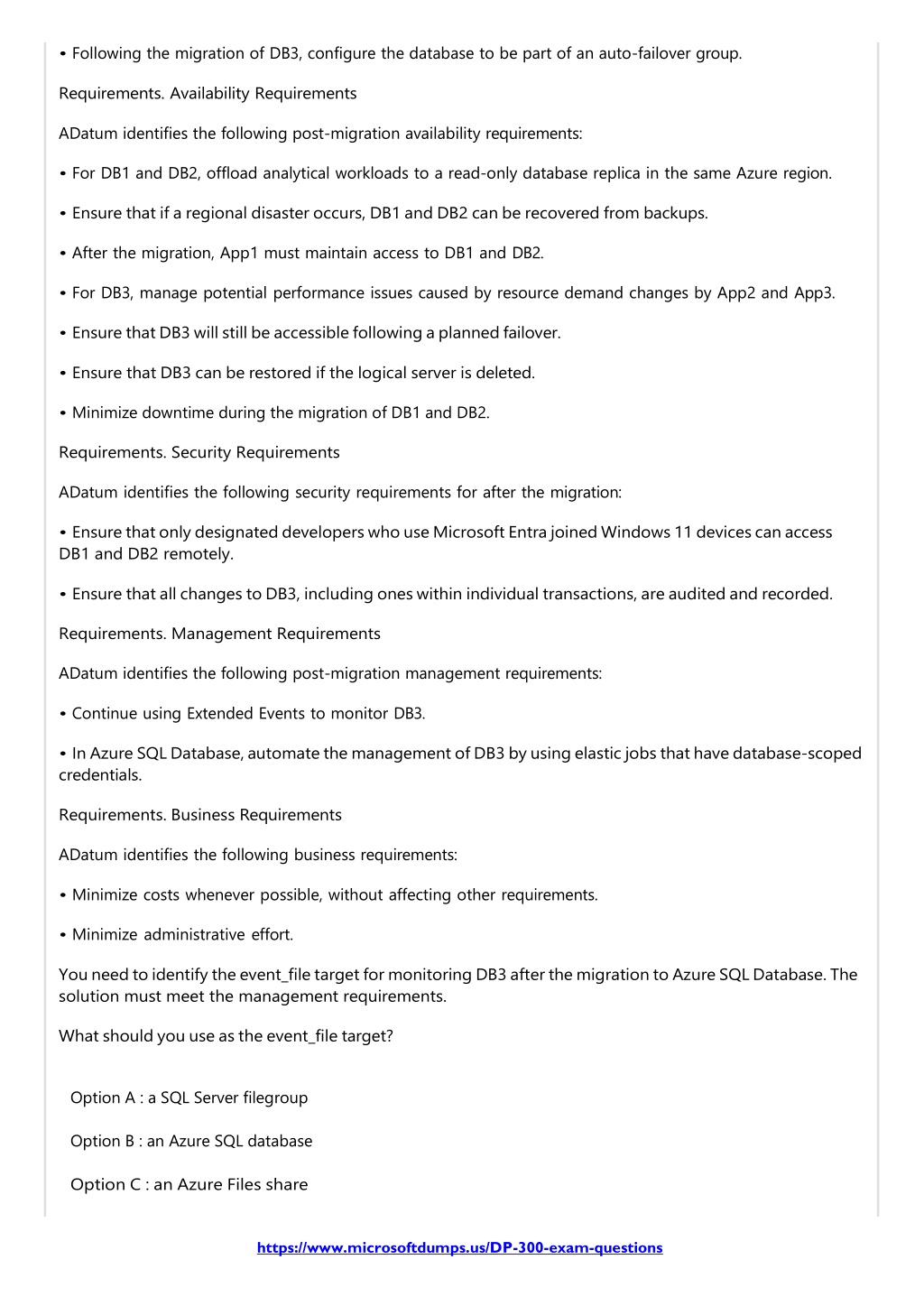 • Following the migration of DB3, configure the database to be part of an auto-failover group.

Requirements. Availability Requirements

ADatum identifies the following post-migration availability requirements:

• For DB1 and DB2, offload analytical workloads to a read-only database replica in the same Azure region.

• Ensure that if a regional disaster occurs, DB1 and DB2 can be recovered from backups.

• After the migration, App1 must maintain access to DB1 and DB2.

• For DB3, manage potential performance issues caused by resource demand changes by App2 and App3.

• Ensure that DB3 will still be accessible following a planned failover.

• Ensure that DB3 can be restored if the logical server is deleted.

• Minimize downtime during the migration of DB1 and DB2.

Requirements. Security Requirements

ADatum identifies the following security requirements for after the migration:

• Ensure that only designated developers who use Microsoft Entra joined Windows 11 devices can access DB1 and DB2 remotely.

• Ensure that all changes to DB3, including ones within individual transactions, are audited and recorded.

Requirements. Management Requirements

ADatum identifies the following post-migration management requirements:

• Continue using Extended Events to monitor DB3.

• In Azure SQL Database, automate the management of DB3 by using elastic jobs that have database-scoped credentials.

Requirements. Business Requirements

ADatum identifies the following business requirements:

• Minimize costs whenever possible, without affecting other requirements.

• Minimize administrative effort.

You need to identify the event_file target for monitoring DB3 after the migration to Azure SQL Database. The solution must meet the management requirements.

What should you use as the event_file target?

Option A : a SQL Server filegroup

Option B : an Azure SQL database

Option C : an Azure Files share

https://www.microsoftdumps.us/DP-300-exam-questions